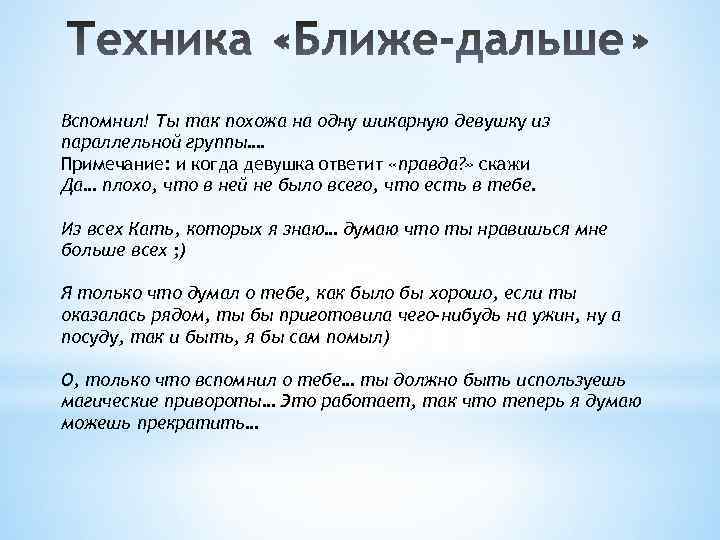 Техника «Ближе-дальше»

Вспомнил! Ты так похожа на одну шикарную девушку из параллельной группы….
Примечание: и когда девушка ответит «правда?» скажи Да… плохо, что в ней не было всего, что есть в тебе.

Из всех Кать, которых я знаю… думаю что ты нравишься мне больше всех ;)

Я только что думал о тебе, как было бы хорошо, если ты оказалась рядом, ты бы приготовила чего-нибудь на ужин, ну а посуду, так и быть, я бы сам помыл)

О, только что вспомнил о тебе… ты должно быть используешь магические привороты… Это работает, так что теперь я думаю можешь прекратить…